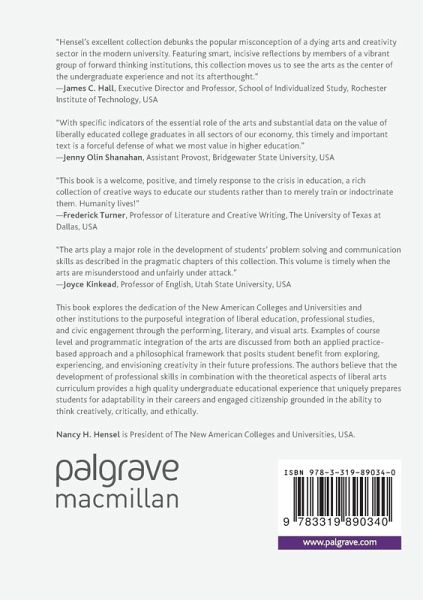 "Hensel's excellent collection debunks the popular misconception of a dying arts and creativity sector in the modern university. Featuring smart, incisive reflections by members of a vibrant group of forward thinking institutions, this collection moves us to see the arts as the center of the undergraduate experience and not its afterthought."
—James C. Hall, Executive Director and Professor, School of Individualized Study, Rochester Institute of Technology, USA

"With specific indicators of the essential role of the arts and substantial data on the value of liberally educated college graduates in all sectors of our economy, this timely and important text is a forceful defense of what we most value in higher education."
—Jenny Olin Shanahan, Assistant Provost, Bridgewater State University, USA

"This book is a welcome, positive, and timely response to the crisis in education, a rich collection of creative ways to educate our students rather than to merely train or indoctrinate them. Humanity lives!"
—Frederick Turner, Professor of Literature and Creative Writing, The University of Texas at Dallas, USA

"The arts play a major role in the development of students' problem solving and communication skills as described in the pragmatic chapters of this collection. This volume is timely when the arts are misunderstood and unfairly under attack."
—Joyce Kinkead, Professor of English, Utah State University, USA

This book explores the dedication of the New American Colleges and Universities and other institutions to the purposeful integration of liberal education, professional studies, and civic engagement through the performing, literary, and visual arts. Examples of course level and programmatic integration of the arts are discussed from both an applied practice-based approach and a philosophical framework that posits student benefit from exploring, experiencing, and envisioning creativity in their future professions. The authors believe that the development of professional skills in combination with the theoretical aspects of liberal arts curriculum provides a high quality undergraduate educational experience that uniquely prepares students for adaptability in their careers and engaged citizenship grounded in the ability to think creatively, critically, and ethically.

Nancy H. Hensel is President of The New American Colleges and Universities, USA.

palgrave
macmillan

ISBN 978-3-319-89034-0

9 783319 890340

www.palgrave.com